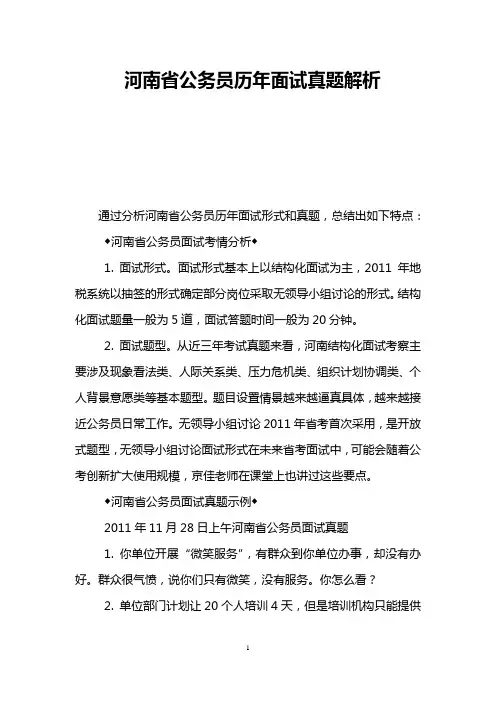 河南省公务员历年面试真题解析

通过分析河南省公务员历年面试形式和真题，总结出如下特点：

◆河南省公务员面试考情分析◆

1. 面试形式。面试形式基本上以结构化面试为主，2011 年地税系统以抽签的形式确定部分岗位采取无领导小组讨论的形式。结构化面试题量一般为 5 道，面试答题时间一般为 20 分钟。

2. 面试题型。从近三年考试真题来看，河南结构化面试考察主要涉及现象看法类、人际关系类、压力危机类、组织计划协调类、个人背景意愿类等基本题型。题目设置情景越来越逼真具体，越来越接近公务员日常工作。无领导小组讨论 2011 年省考首次采用，是开放式题型，无领导小组讨论面试形式在未来省考面试中，可能会随着公考创新扩大使用规模，京佳老师在课堂上也讲过这些要点。

◆河南省公务员面试真题示例◆

2011 年 11 月 28 日上午河南省公务员面试真题

1. 你单位开展“微笑服务”，有群众到你单位办事，却没有办好。群众很气愤，说你们只有微笑，没有服务。你怎么看？

2. 单位部门计划让 20 个人培训 4 天，但是培训机构只能提供

1